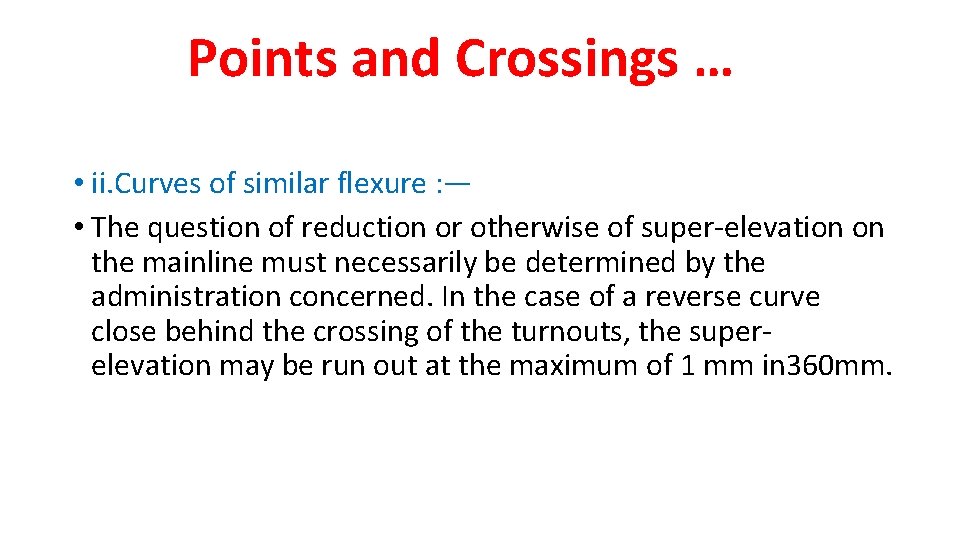 Points and Crossings …

• ii.Curves of similar flexure :—

• The question of reduction or otherwise of super-elevation on the mainline must necessarily be determined by the administration concerned. In the case of a reverse curve close behind the crossing of the turnouts, the super-elevation may be run out at the maximum of 1 mm in360mm.